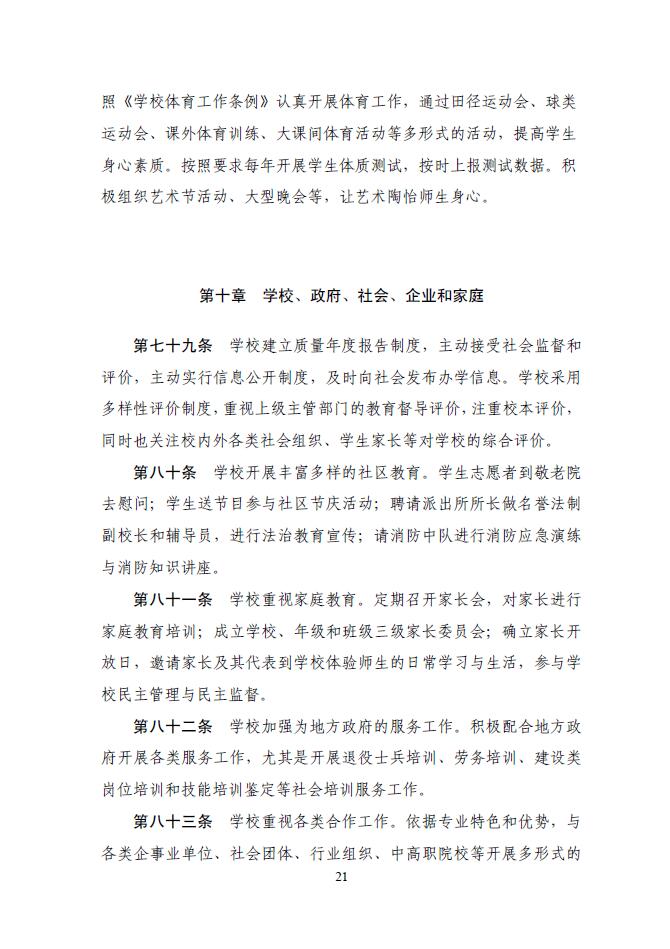 照《学校体育工作条例》认真开展体育工作，通过田径运动会、球类运动会、课外体育训练、大课间体育活动等多形式的活动，提高学生身心素质。按照要求每年开展学生体质测试，按时上报测试数据。积极组织艺术节活动、大型晚会等，让艺术陶怡师生身心。

第十章　学校、政府、社会、企业和家庭

第七十九条　学校建立质量年度报告制度，主动接受社会监督和评价，主动实行信息公开制度，及时向社会发布办学信息。学校采用多样性评价制度，重视上级主管部门的教育督导评价，注重校本评价，同时也关注校内外各类社会组织、学生家长等对学校的综合评价。

第八十条　学校开展丰富多样的社区教育。学生志愿者到敬老院去慰问；学生送节目参与社区节庆活动；聘请派出所所长做名誉法制副校长和辅导员，进行法治教育宣传；请消防中队进行消防应急演练与消防知识讲座。

第八十一条　学校重视家庭教育。定期召开家长会，对家长进行家庭教育培训；成立学校、年级和班级三级家长委员会；确立家长开放日，邀请家长及其代表到学校体验师生的日常学习与生活，参与学校民主管理与民主监督。

第八十二条　学校加强为地方政府的服务工作。积极配合地方政府开展各类服务工作，尤其是开展退役士兵培训、劳务培训、建设类岗位培训和技能培训鉴定等社会培训服务工作。

第八十三条　学校重视各类合作工作。依据专业特色和优势，与各类企事业单位、社会团体、行业组织、中高职院校等开展多形式的

21